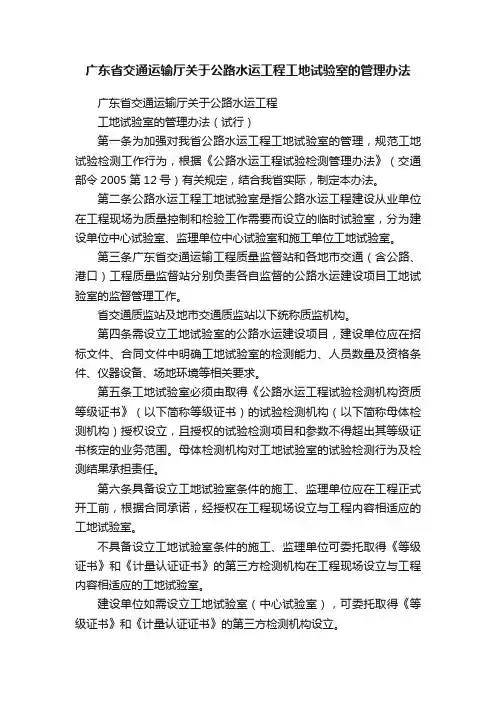 广东省交通运输厅关于公路水运工程工地试验室的管理办法

广东省交通运输厅关于公路水运工程

工地试验室的管理办法（试行）

第一条为加强对我省公路水运工程工地试验室的管理，规范工地试验检测工作行为，根据《公路水运工程试验检测管理办法》（交通部令 2005 第 12 号）有关规定，结合我省实际，制定本办法。

第二条公路水运工程工地试验室是指公路水运工程建设从业单位在工程现场为质量控制和检验工作需要而设立的临时试验室，分为建设单位中心试验室、监理单位中心试验室和施工单位工地试验室。

第三条广东省交通运输工程质量监督站和各地市交通（含公路、港口）工程质量监督站分别负责各自监督的公路水运建设项目工地试验室的监督管理工作。

省交通质监站及地市交通质监站以下统称质监机构。

第四条需设立工地试验室的公路水运建设项目，建设单位应在招标文件、合同文件中明确工地试验室的检测能力、人员数量及资格条件、仪器设备、场地环境等相关要求。

第五条工地试验室必须由取得《公路水运工程试验检测机构资质等级证书》（以下简称等级证书）的试验检测机构（以下简称母体检测机构）授权设立，且授权的试验检测项目和参数不得超出其等级证书核定的业务范围。母体检测机构对工地试验室的试验检测行为及检测结果承担责任。

第六条具备设立工地试验室条件的施工、监理单位应在工程正式开工前，根据合同承诺，经授权在工程现场设立与工程内容相适应的工地试验室。

不具备设立工地试验室条件的施工、监理单位可委托取得《等级证书》和《计量认证证书》的第三方检测机构在工程现场设立与工程内容相适应的工地试验室。

建设单位如需设立工地试验室（中心试验室），可委托取得《等级证书》和《计量认证证书》的第三方检测机构设立。